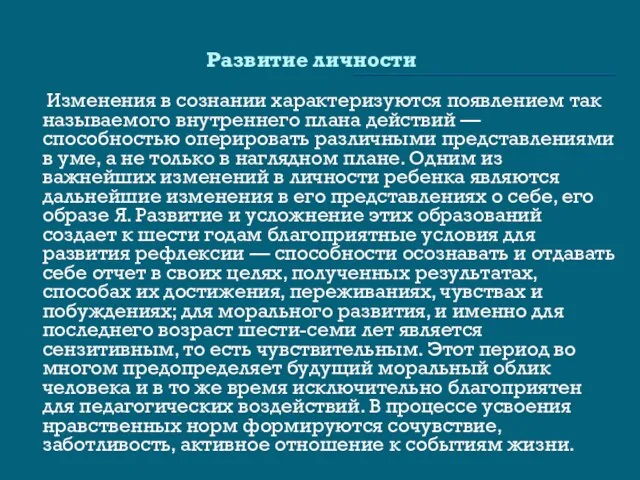 Развитие личности

Изменения в сознании характеризуются появлением так называемого внутреннего плана действий — способностью оперировать различными представлениями в уме, а не только в наглядном плане. Одним из важнейших изменений в личности ребенка являются дальнейшие изменения в его представлениях о себе, его образе Я. Развитие и усложнение этих образований создает к шести годам благоприятные условия для развития рефлексии — способности осознавать и отдавать себе отчет в своих целях, полученных результатах, способах их достижения, переживаниях, чувствах и побуждениях; для морального развития, и именно для последнего возраст шести-семи лет является сензитивным, то есть чувствительным. Этот период во многом предопределяет будущий моральный облик человека и в то же время исключительно благоприятен для педагогических воздействий. В процессе усвоения нравственных норм формируются сочувствие, заботливость, активное отношение к событиям жизни.